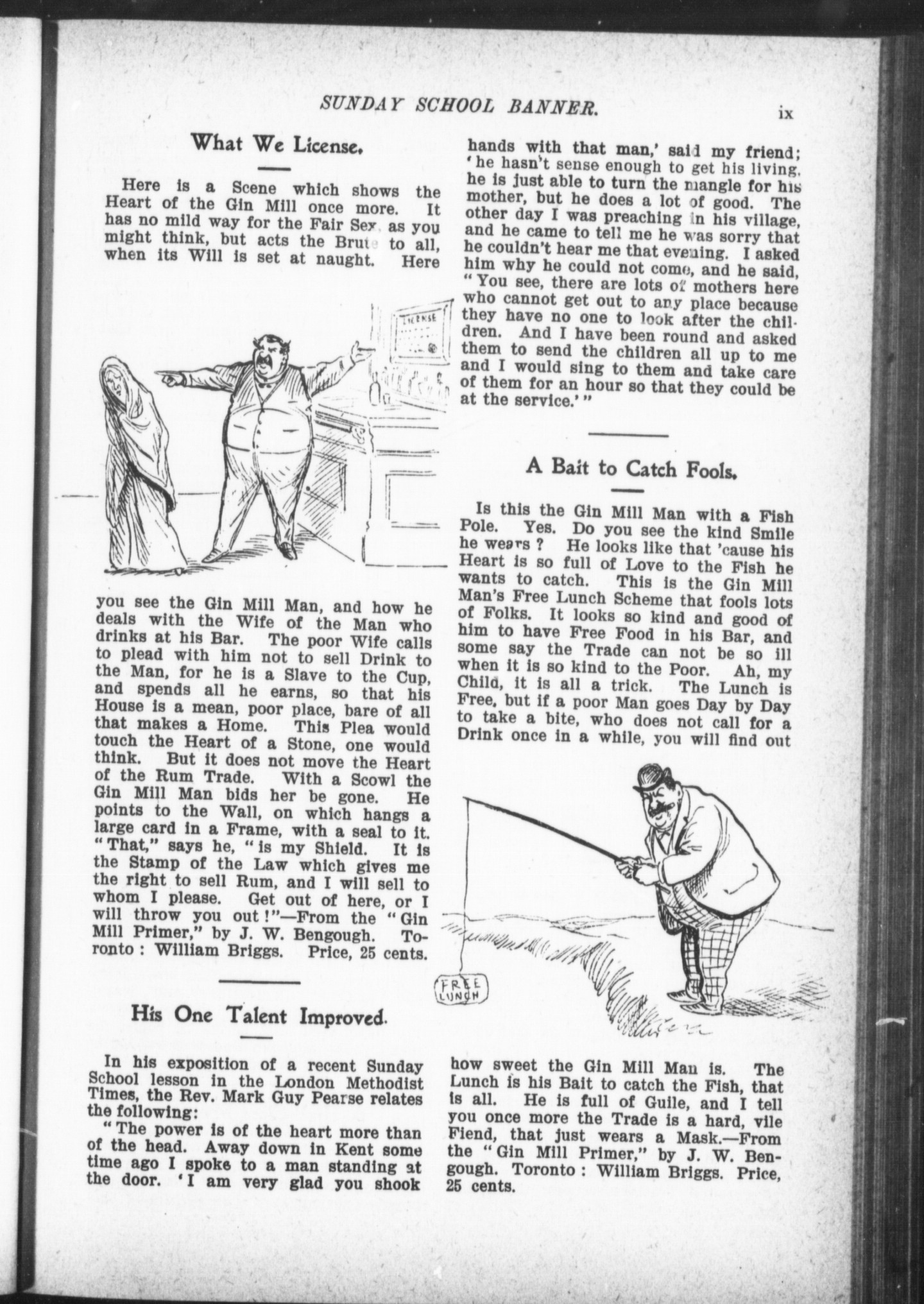 SUNDAY SCHOOL BANNER. ix

What We License.

Here is a Scene which shows the Heart of the Gin Mill once more. It has no mild way for the Fair Sex, as you might think, but acts the Brute to all, when its Will is set at naught. Here

LICENSE

you see the Gin Mill Man, and how he deals with the Wife of the Man who drinks at his Bar. The poor Wife calls to plead with him not to sell Drink to the Man, for he is a Slave to the Cup, and spends all he earns, so that his House is a mean, poor place, bare of all that makes a Home. This Plea would touch the Heart of a Stone, one would think. But it does not move the Heart of the Rum Trade. With a Scowl the Gin Mill Man bids her be gone. He points to the Wall, on which hangs a large card in a Frame, with a seal to it. "That," says he, "is my Shield. It is the Stamp of the Law which gives me the right to sell Rum, and I will sell to whom I please. Get out of here, or I will throw you out!"—From the "Gin Mill Primer," by J. W. Bengough. Toronto: William Briggs. Price, 25 cents.

His One Talent Improved.

In his exposition of a recent Sunday School lesson in the London Methodist Times, the Rev. Mark Guy Pearse relates the following:

"The power is of the heart more than of the head. Away down in Kent some time ago I spoke to a man standing at the door. 'I am very glad you shook hands with that man,' said my friend; 'he hasn't sense enough to get his living, he is just able to turn the mangle for his mother, but he does a lot of good. The other day I was preaching in his village, and he came to tell me he was sorry that he couldn't hear me that evening. I asked him why he could not come, and he said, "You see, there are lots of mothers here who cannot get out to any place because they have no one to look after the children. And I have been round and asked them to send the children all up to me and I would sing to them and take care of them for an hour so that they could be at the service.'"

A Bait to Catch Fools.

Is this the Gin Mill Man with a Fish Pole. Yes. Do you see the kind Smile he wears? He looks like that 'cause his Heart is so full of Love to the Fish he wants to catch. This is the Gin Mill Man's Free Lunch Scheme that fools lots of Folks. It looks so kind and good of him to have Free Food in his Bar, and some say the Trade can not be so ill when it is so kind to the Poor. Ah, my Child, it is all a trick. The Lunch is Free, but if a poor Man goes Day by Day to take a bite, who does not call for a Drink once in a while, you will find out

FREE LUNCH

how sweet the Gin Mill Man is. The Lunch is his Bait to catch the Fish, that is all. He is full of Guile, and I tell you once more the Trade is a hard, vile Fiend, that just wears a Mask.—From the "Gin Mill Primer," by J. W. Bengough. Toronto: William Briggs. Price, 25 cents.